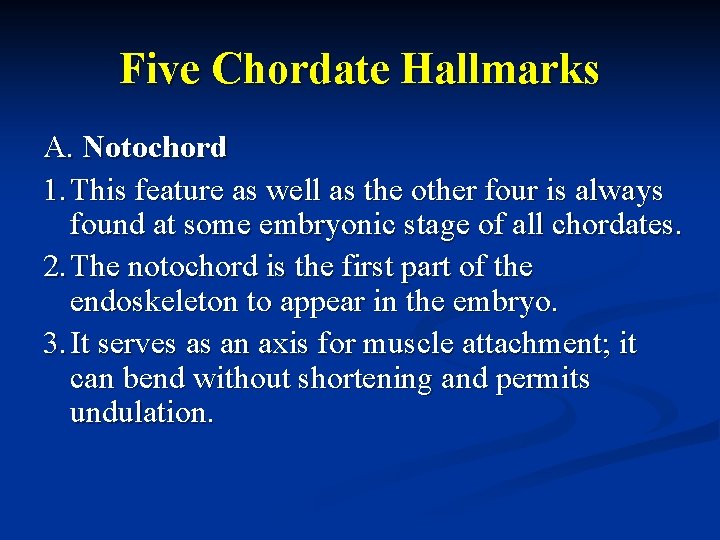 Five Chordate Hallmarks

A. Notochord

1. This feature as well as the other four is always found at some embryonic stage of all chordates.

2. The notochord is the first part of the endoskeleton to appear in the embryo.

3. It serves as an axis for muscle attachment; it can bend without shortening and permits undulation.